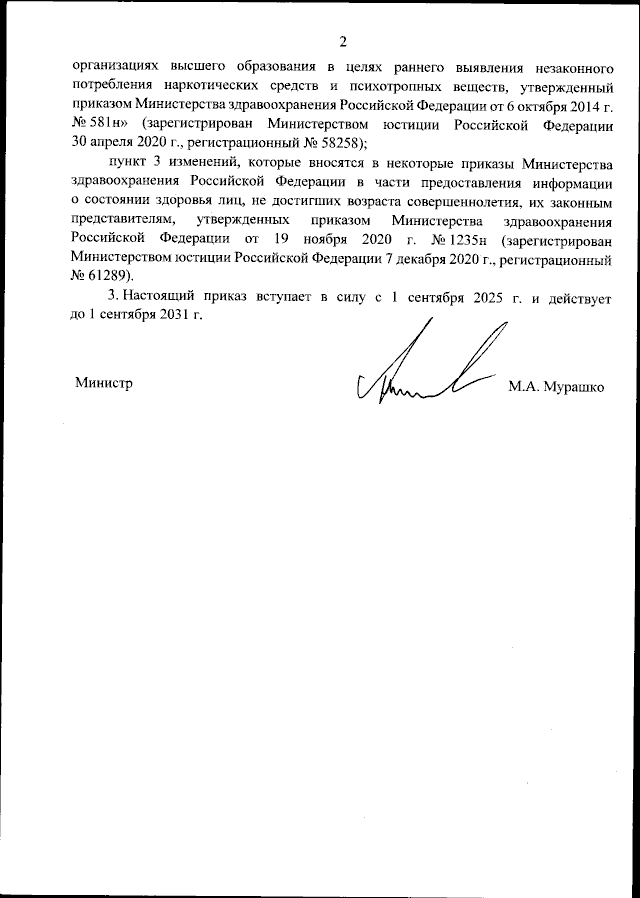 2

организациях высшего образования в целях раннего выявления незаконного потребления наркотических средств и психотропных веществ, утвержденный приказом Министерства здравоохранения Российской Федерации от 6 октября 2014 г. № 581н» (зарегистрирован Министерством юстиции Российской Федерации 30 апреля 2020 г., регистрационный № 58258);

пункт 3 изменений, которые вносятся в некоторые приказы Министерства здравоохранения Российской Федерации в части предоставления информации о состоянии здоровья лиц, не достигших возраста совершеннолетия, их законным представителям, утвержденных приказом Министерства здравоохранения Российской Федерации от 19 ноября 2020 г. № 1235н (зарегистрирован Министерством юстиции Российской Федерации 7 декабря 2020 г., регистрационный № 61289).

3. Настоящий приказ вступает в силу с 1 сентября 2025 г. и действует до 1 сентября 2031 г.

Министр

М.А. Мурашко